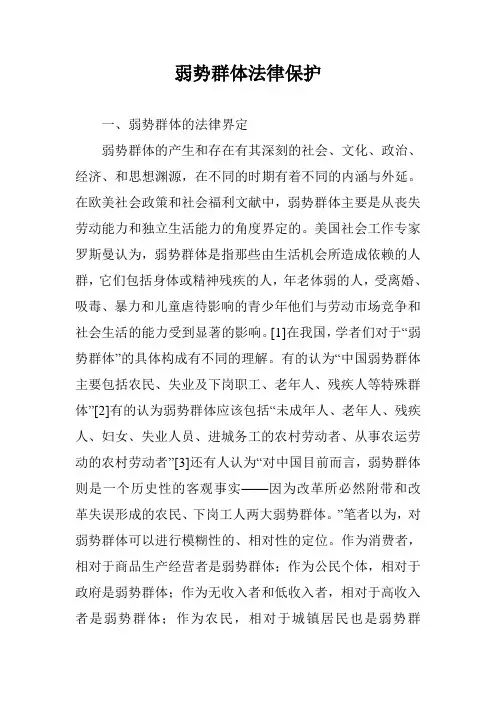 弱势群体法律保护

一、弱势群体的法律界定

弱势群体的产生和存在有其深刻的社会、文化、政治、经济、和思想渊源，在不同的时期有着不同的内涵与外延。在欧美社会政策和社会福利文献中，弱势群体主要是从丧失劳动能力和独立生活能力的角度界定的。美国社会工作专家罗斯曼认为，弱势群体是指那些由生活机会所造成依赖的人群，它们包括身体或精神残疾的人，年老体弱的人，受离婚、吸毒、暴力和儿童虐待影响的青少年他们与劳动市场竞争和社会生活的能力受到显著的影响。[1]在我国，学者们对于“弱势群体”的具体构成有不同的理解。有的认为“中国弱势群体主要包括农民、失业及下岗职工、老年人、残疾人等特殊群体”[2]有的认为弱势群体应该包括“未成年人、老年人、残疾人、妇女、失业人员、进城务工的农村劳动者、从事农运劳动的农村劳动者”[3]还有人认为“对中国目前而言，弱势群体则是一个历史性的客观事实——因为改革所必然附带和改革失误形成的农民、下岗工人两大弱势群体。”笔者以为，对弱势群体可以进行模糊性的、相对性的定位。作为消费者，相对于商品生产经营者是弱势群体；作为公民个体，相对于政府是弱势群体；作为无收入者和低收入者，相对于高收入者是弱势群体；作为农民，相对于城镇居民也是弱势群